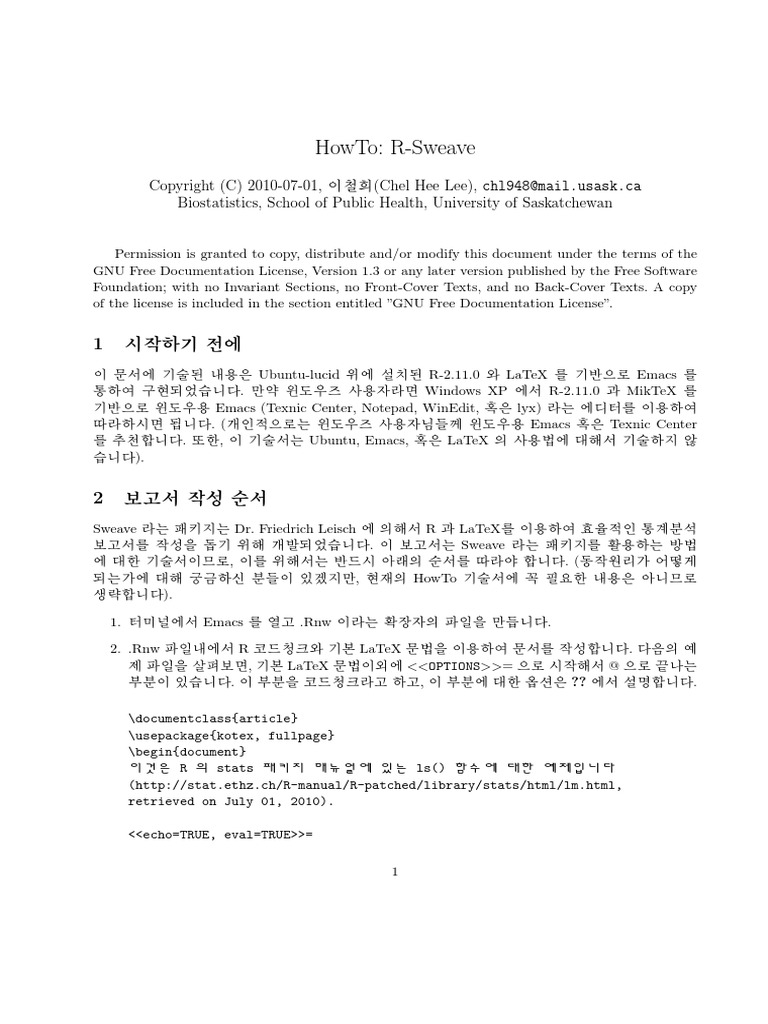 HowTo: R-Sweave

Copyright (C) 2010-07-01, 이철희(Chel Hee Lee), chl948@mail.usask.ca
Biostatistics, School of Public Health, University of Saskatchewan

Permission is granted to copy, distribute and/or modify this document under the terms of the GNU Free Documentation License, Version 1.3 or any later version published by the Free Software Foundation; with no Invariant Sections, no Front-Cover Texts, and no Back-Cover Texts. A copy of the license is included in the section entitled "GNU Free Documentation License".

1 시작하기 전에

이 문서에 기술된 내용은 Ubuntu-lucid 위에 설치된 R-2.11.0 와 LaTeX 를 기반으로 Emacs 를 통하여 구현되었습니다. 만약 윈도우즈 사용자라면 Windows XP 에서 R-2.11.0 과 MikTeX 를 기반으로 윈도우용 Emacs (Texnic Center, Notepad, WinEdit, 혹은 lyx) 라는 에디터를 이용하여 따라하시면 됩니다. (개인적으로는 윈도우즈 사용자님들께 윈도우용 Emacs 혹은 Texnic Center 를 추천합니다. 또한, 이 기술서는 Ubuntu, Emacs, 혹은 LaTeX 의 사용법에 대해서 기술하지 않습니다).

2 보고서 작성 순서

Sweave 라는 패키지는 Dr. Friedrich Leisch 에 의해서 R 과 LaTeX를 이용하여 효율적인 통계분석 보고서를 작성을 돕기 위해 개발되었습니다. 이 보고서는 Sweave 라는 패키지를 활용하는 방법에 대한 기술서이므로, 이를 위해서는 반드시 아래의 순서를 따라야 합니다. (동작원리가 어떻게 되는가에 대해 궁금하신 분들이 있겠지만, 현재의 HowTo 기술서에 꼭 필요한 내용은 아니므로 생략합니다).

1. 터미널에서 Emacs 를 열고 .Rnw 이라는 확장자의 파일을 만듭니다.

2. .Rnw 파일내에서 R 코드청크와 기본 LaTeX 문법을 이용하여 문서를 작성합니다. 다음의 예제 파일을 살펴보면, 기본 LaTeX 문법이외에 <<OPTIONS>>= 으로 시작해서 @ 으로 끝나는 부분이 있습니다. 이 부분을 코드청크라고 하고, 이 부분에 대한 옵션은 ?? 에서 설명합니다.

\documentclass{article}
\usepackage{kotex, fullpage}
\begin{document}
이것은 R 의 stats 패키지 매뉴얼에 있는 ls() 함수에 대한 예제입니다
(http://stat.ethz.ch/R-manual/R-patched/library/stats/html/lm.html,
retrieved on July 01, 2010).

<<echo=TRUE, eval=TRUE>>=

1